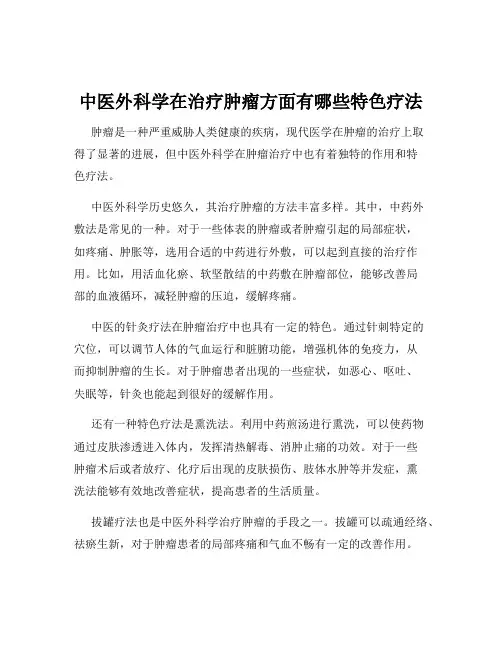 中医外科学在治疗肿瘤方面有哪些特色疗法

肿瘤是一种严重威胁人类健康的疾病，现代医学在肿瘤的治疗上取得了显著的进展，但中医外科学在肿瘤治疗中也有着独特的作用和特色疗法。

中医外科学历史悠久，其治疗肿瘤的方法丰富多样。其中，中药外敷法是常见的一种。对于一些体表的肿瘤或者肿瘤引起的局部症状，如疼痛、肿胀等，选用合适的中药进行外敷，可以起到直接的治疗作用。比如，用活血化瘀、软坚散结的中药敷在肿瘤部位，能够改善局部的血液循环，减轻肿瘤的压迫，缓解疼痛。

中医的针灸疗法在肿瘤治疗中也具有一定的特色。通过针刺特定的穴位，可以调节人体的气血运行和脏腑功能，增强机体的免疫力，从而抑制肿瘤的生长。对于肿瘤患者出现的一些症状，如恶心、呕吐、失眠等，针灸也能起到很好的缓解作用。

还有一种特色疗法是熏洗法。利用中药煎汤进行熏洗，可以使药物通过皮肤渗透进入体内，发挥清热解毒、消肿止痛的功效。对于一些肿瘤术后或者放疗、化疗后出现的皮肤损伤、肢体水肿等并发症，熏洗法能够有效地改善症状，提高患者的生活质量。

拔罐疗法也是中医外科学治疗肿瘤的手段之一。拔罐可以疏通经络、祛瘀生新，对于肿瘤患者的局部疼痛和气血不畅有一定的改善作用。